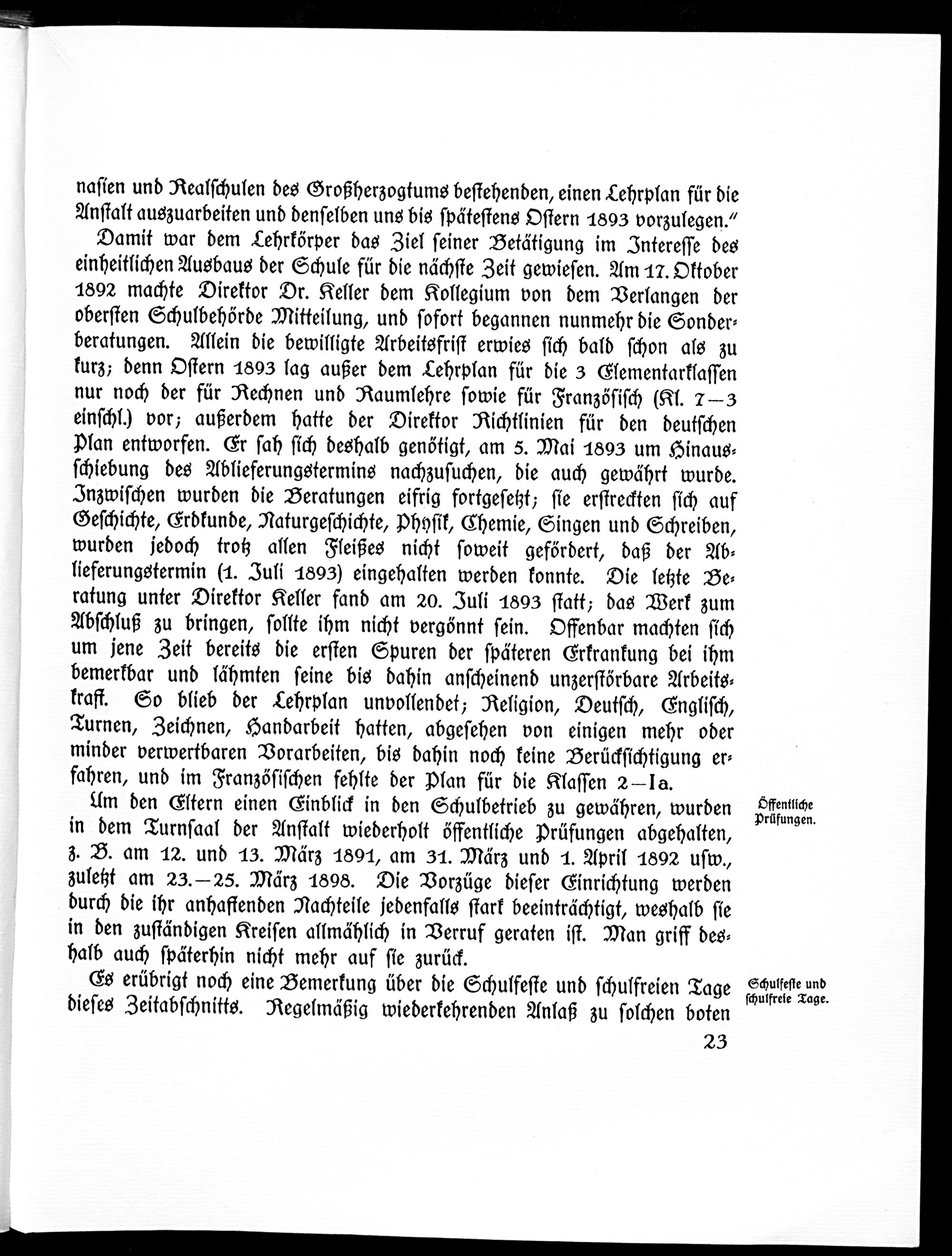 nasien und Realschulen des Großherzogtums bestehenden, einen Lehrplan für die Anstalt auszuarbeiten und denselben uns bis spätestens Ostern 1893 vorzulegen."

Damit war dem Lehrkörper das Ziel seiner Betätigung im Interesse des einheitlichen Ausbaus der Schule für die nächste Zeit gewiesen. Am 17. Oktober 1892 machte Direktor Dr. Keller dem Kollegium von dem Verlangen der obersten Schulbehörde Mitteilung, und sofort begannen nunmehr die Sonderberatungen. Allein die bewilligte Arbeitsfrist erwies sich bald schon als zu kurz; denn Ostern 1893 lag außer dem Lehrplan für die 3 Elementarklassen nur noch der für Rechnen und Raumlehre sowie für Französisch (Kl. 7—3 einschl.) vor; außerdem hatte der Direktor Richtlinien für den deutschen Plan entworfen. Er sah sich deshalb genötigt, am 5. Mai 1893 um Hinausschiebung des Ablieferungstermins nachzusuchen, die auch gewährt wurde. Inzwischen wurden die Beratungen eifrig fortgesetzt; sie erstreckten sich auf Geschichte, Erdkunde, Naturgeschichte, Physik, Chemie, Singen und Schreiben, wurden jedoch trotz allen Fleißes nicht soweit gefördert, daß der Ablieferungstermin (1. Juli 1893) eingehalten werden konnte. Die letzte Beratung unter Direktor Keller fand am 20. Juli 1893 statt; das Werk zum Abschluß zu bringen, sollte ihm nicht vergönnt sein. Offenbar machten sich um jene Zeit bereits die ersten Spuren der späteren Erkrankung bei ihm bemerkbar und lähmten seine bis dahin anscheinend unzerstörbare Arbeitskraft. So blieb der Lehrplan unvollendet; Religion, Deutsch, Englisch, Turnen, Zeichnen, Handarbeit hatten, abgesehen von einigen mehr oder minder verwertbaren Vorarbeiten, bis dahin noch keine Berücksichtigung erfahren, und im Französischen fehlte der Plan für die Klassen 2—Ia.

Öffentliche Prüfungen.

Um den Eltern einen Einblick in den Schulbetrieb zu gewähren, wurden in dem Turnsaal der Anstalt wiederholt öffentliche Prüfungen abgehalten, z. B. am 12. und 13. März 1891, am 31. März und 1. April 1892 usw., zuletzt am 23.—25. März 1898. Die Vorzüge dieser Einrichtung werden durch die ihr anhaftenden Nachteile jedenfalls stark beeinträchtigt, weshalb sie in den zuständigen Kreisen allmählich in Verruf geraten ist. Man griff deshalb auch späterhin nicht mehr auf sie zurück.

Schulfeste und schulfreie Tage.

Es erübrigt noch eine Bemerkung über die Schulfeste und schulfreien Tage dieses Zeitabschnitts. Regelmäßig wiederkehrenden Anlaß zu solchen boten

23